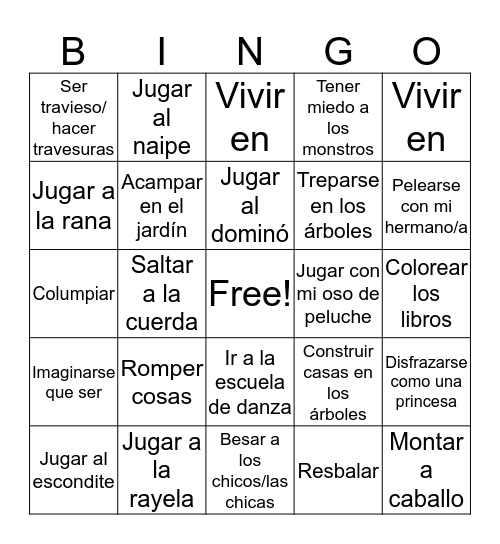 | B | I | N | G | O |
|---|---|---|---|---|
| Ser travieso/ hacer travesuras | Jugar al naipe | Vivir en | Tener miedo a los monstros | Vivir en |
| Jugar a la rana | Acampar en el jardín | Jugar al dominó | Treparse en los árboles | Pelearse con mi hermano/a |
| Columpiar | Saltar a la cuerda | Free! | Jugar con mi oso de peluche | Colorear los libros |
| Imaginarse que ser | Romper cosas | Ir a la escuela de danza | Construir casas en los árboles | Disfrazarse como una princesa |
| Jugar al escondite | Jugar a la rayela | Besar a los chicos/las chicas | Resbalar | Montar a caballo |